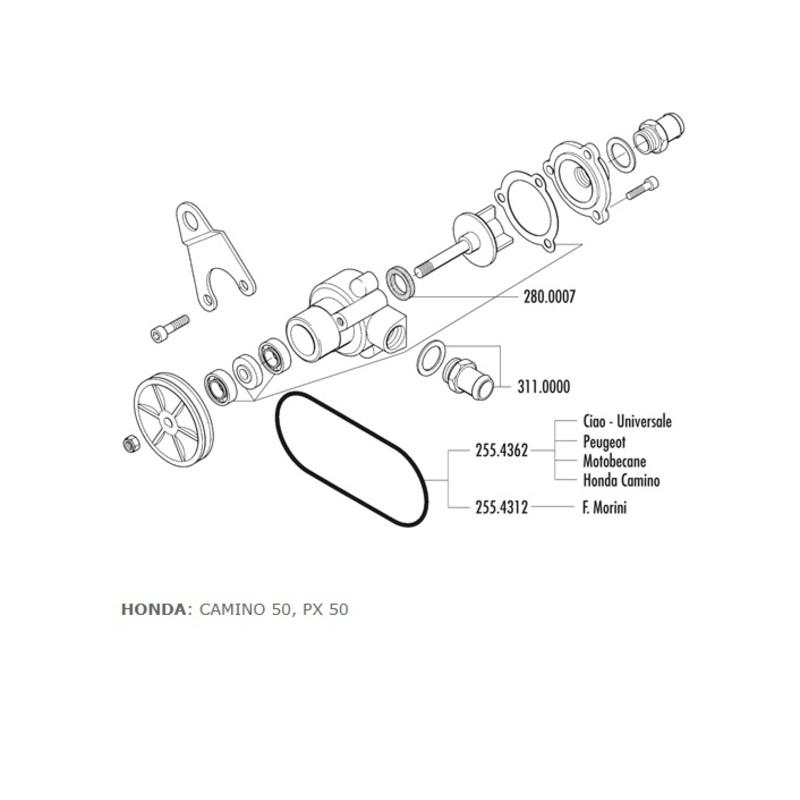 280.0007

311.0000

255.4362

Ciao - Universale
Peugeot
Motobecane
Honda Camino

255.4312

F. Morini

HONDA: CAMINO 50, PX 50